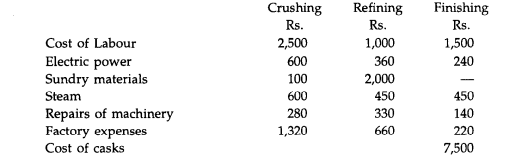 | | Crushing Rs. | Refining Rs. | Finishing Rs. |
|---|---|---|---|
| Cost of Labour | 2,500 | 1,000 | 1,500 |
| Electric power | 600 | 360 | 240 |
| Sundry materials | 100 | 2,000 | — |
| Steam | 600 | 450 | 450 |
| Repairs of machinery | 280 | 330 | 140 |
| Factory expenses | 1,320 | 660 | 220 |
| Cost of casks | | | 7,500 |